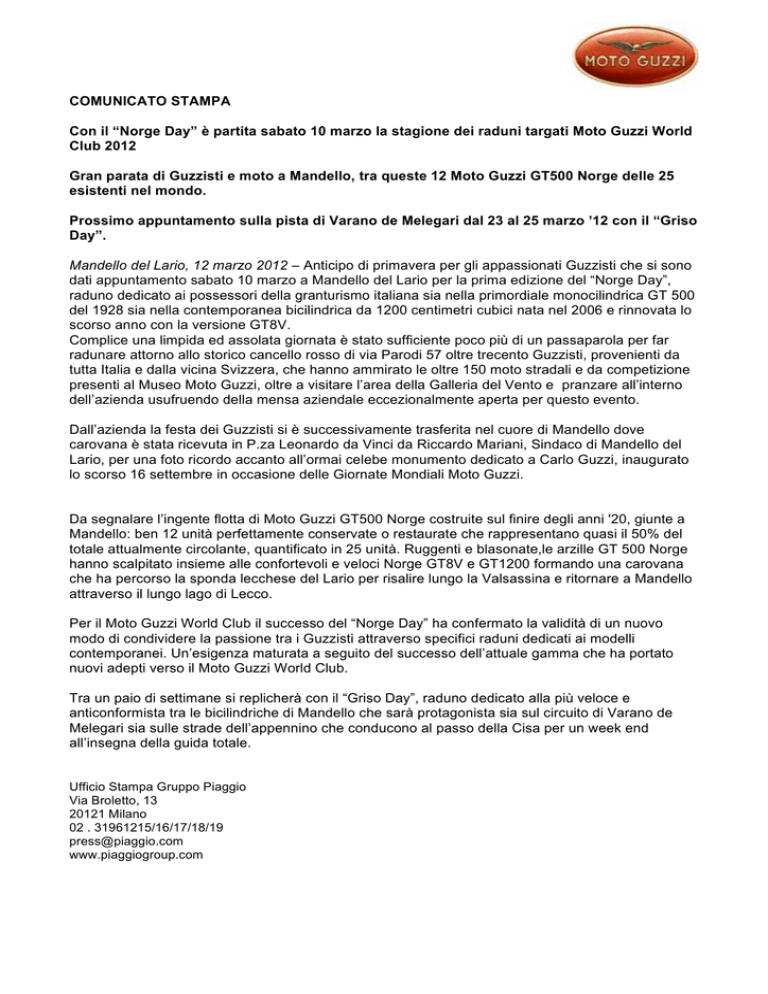 MOTO GUZZI

COMUNICATO STAMPA

Con il “Norge Day” è partita sabato 10 marzo la stagione dei raduni targati Moto Guzzi World Club 2012

Gran parata di Guzzisti e moto a Mandello, tra queste 12 Moto Guzzi GT500 Norge delle 25 esistenti nel mondo.

Prossimo appuntamento sulla pista di Varano de Melegari dal 23 al 25 marzo ’12 con il “Griso Day”.

Mandello del Lario, 12 marzo 2012 – Anticipo di primavera per gli appassionati Guzzisti che si sono dati appuntamento sabato 10 marzo a Mandello del Lario per la prima edizione del “Norge Day”, raduno dedicato ai possessori della granturismo italiana sia nella primordiale monocilindrica GT 500 del 1928 sia nella contemporanea bicilindrica da 1200 centimetri cubici nata nel 2006 e rinnovata lo scorso anno con la versione GT8V.
Complice una limpida ed assolata giornata è stato sufficiente poco più di un passaparola per far radunare attorno allo storico cancello rosso di via Parodi 57 oltre trecento Guzzisti, provenienti da tutta Italia e dalla vicina Svizzera, che hanno ammirato le oltre 150 moto stradali e da competizione presenti al Museo Moto Guzzi, oltre a visitare l’area della Galleria del Vento e pranzare all’interno dell’azienda usufruendo della mensa aziendale eccezionalmente aperta per questo evento.

Dall’azienda la festa dei Guzzisti si è successivamente trasferita nel cuore di Mandello dove carovana è stata ricevuta in P.za Leonardo da Vinci da Riccardo Mariani, Sindaco di Mandello del Lario, per una foto ricordo accanto all’ormai celebe monumento dedicato a Carlo Guzzi, inaugurato lo scorso 16 settembre in occasione delle Giornate Mondiali Moto Guzzi.

Da segnalare l’ingente flotta di Moto Guzzi GT500 Norge costruite sul finire degli anni '20, giunte a Mandello: ben 12 unità perfettamente conservate o restaurate che rappresentano quasi il 50% del totale attualmente circolante, quantificato in 25 unità. Ruggenti e blasonate,le arzille GT 500 Norge hanno scalpitato insieme alle confortevoli e veloci Norge GT8V e GT1200 formando una carovana che ha percorso la sponda lecchese del Lario per risalire lungo la Valsassina e ritornare a Mandello attraverso il lungo lago di Lecco.

Per il Moto Guzzi World Club il successo del “Norge Day” ha confermato la validità di un nuovo modo di condividere la passione tra i Guzzisti attraverso specifici raduni dedicati ai modelli contemporanei. Un’esigenza maturata a seguito del successo dell’attuale gamma che ha portato nuovi adepti verso il Moto Guzzi World Club.

Tra un paio di settimane si replicherà con il “Griso Day”, raduno dedicato alla più veloce e anticonformista tra le bicilindriche di Mandello che sarà protagonista sia sul circuito di Varano de Melegari sia sulle strade dell’appennino che conducono al passo della Cisa per un week end all’insegna della guida totale.

Ufficio Stampa Gruppo Piaggio
Via Broletto, 13
20121 Milano
02 . 31961215/16/17/18/19
press@piaggio.com
www.piaggiogroup.com